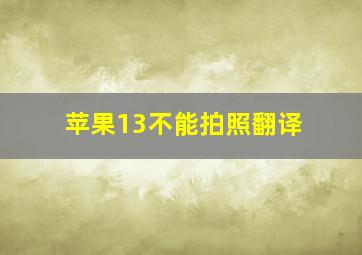 苹果13不能拍照翻译